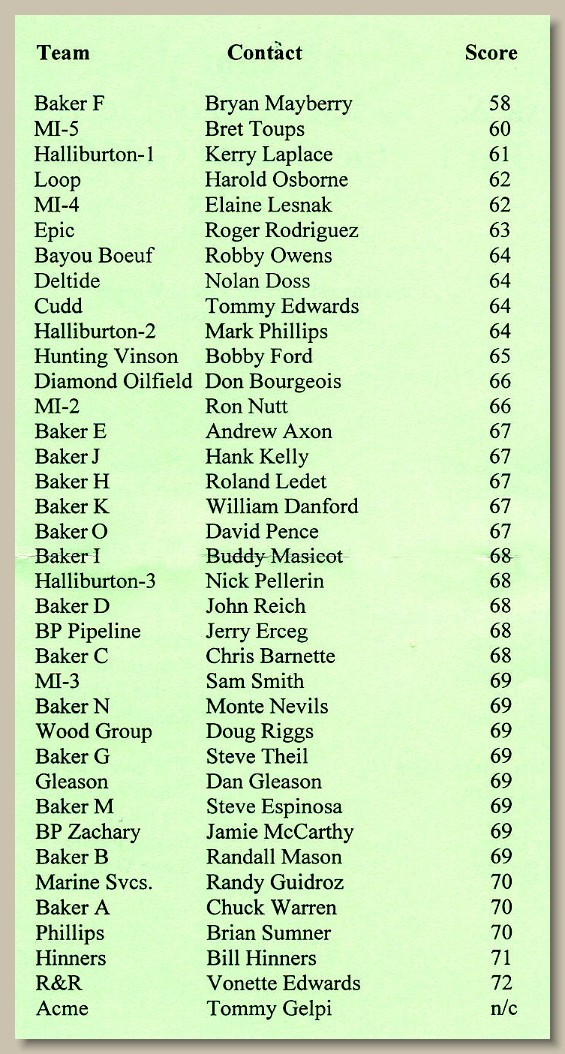 | Team | Contact | Score |
|---|---|---|
| Baker F | Bryan Mayberry | 58 |
| MI-5 | Bret Toups | 60 |
| Halliburton-1 | Kerry Laplace | 61 |
| Loop | Harold Osborne | 62 |
| MI-4 | Elaine Lesnak | 62 |
| Epic | Roger Rodriguez | 63 |
| Bayou Boeuf | Robby Owens | 64 |
| Deltide | Nolan Doss | 64 |
| Cudd | Tommy Edwards | 64 |
| Halliburton-2 | Mark Phillips | 64 |
| Hunting Vinson | Bobby Ford | 65 |
| Diamond Oilfield | Don Bourgeois | 66 |
| MI-2 | Ron Nutt | 66 |
| Baker E | Andrew Axon | 67 |
| Baker J | Hank Kelly | 67 |
| Baker H | Roland Ledet | 67 |
| Baker K | William Danford | 67 |
| Baker O | David Pence | 67 |
| Baker I | Buddy Masicot | 68 |
| Halliburton-3 | Nick Pellerin | 68 |
| Baker D | John Reich | 68 |
| BP Pipeline | Jerry Erceg | 68 |
| Baker C | Chris Barnette | 68 |
| MI-3 | Sam Smith | 69 |
| Baker N | Monte Nevils | 69 |
| Wood Group | Doug Riggs | 69 |
| Baker G | Steve Theil | 69 |
| Gleason | Dan Gleason | 69 |
| Baker M | Steve Espinosa | 69 |
| BP Zachary | Jamie McCarthy | 69 |
| Baker B | Randall Mason | 69 |
| Marine Svcs. | Randy Guidroz | 70 |
| Baker A | Chuck Warren | 70 |
| Phillips | Brian Sumner | 70 |
| Hinners | Bill Hinners | 71 |
| R&R | Vonette Edwards | 72 |
| Acme | Tommy Gelpi | n/c |